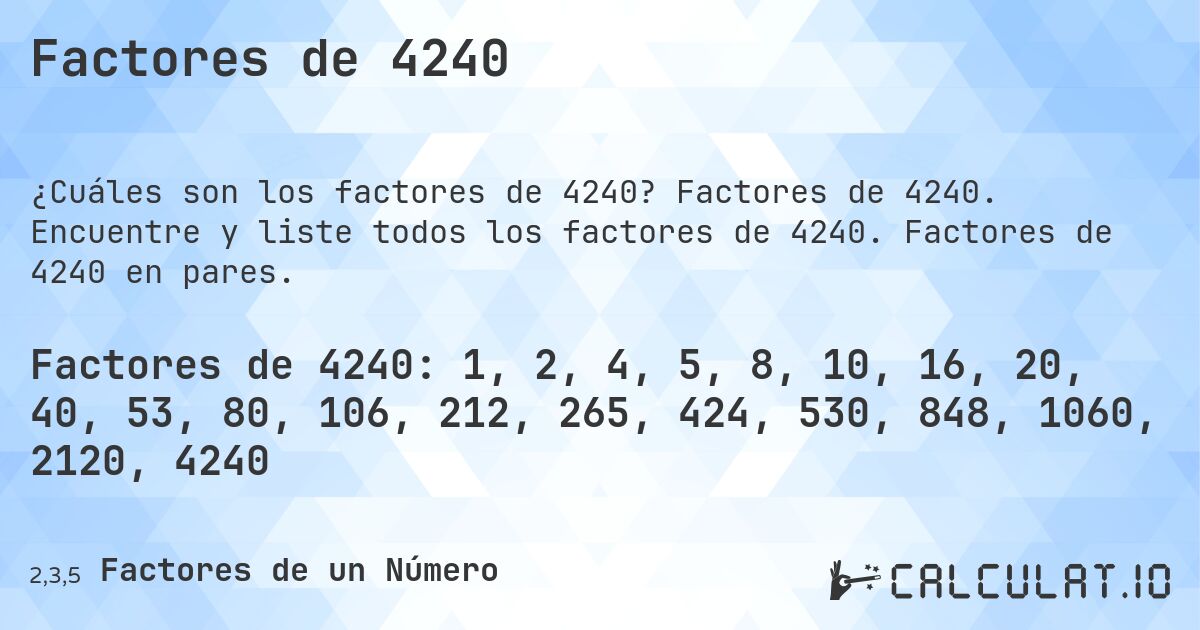 Factores de 4240

¿Cuáles son los factores de 4240? Factores de 4240. Encuentre y liste todos los factores de 4240. Factores de 4240 en pares.

Factores de 4240: 1, 2, 4, 5, 8, 10, 16, 20, 40, 53, 80, 106, 212, 265, 424, 530, 848, 1060, 2120, 4240

2,3,5 Factores de un Número

CALCULAT.IO